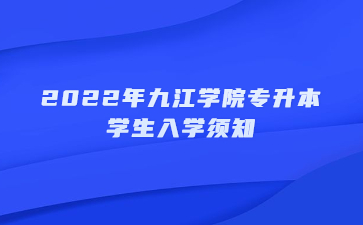 2022年九江学院专升本
学生入学须知